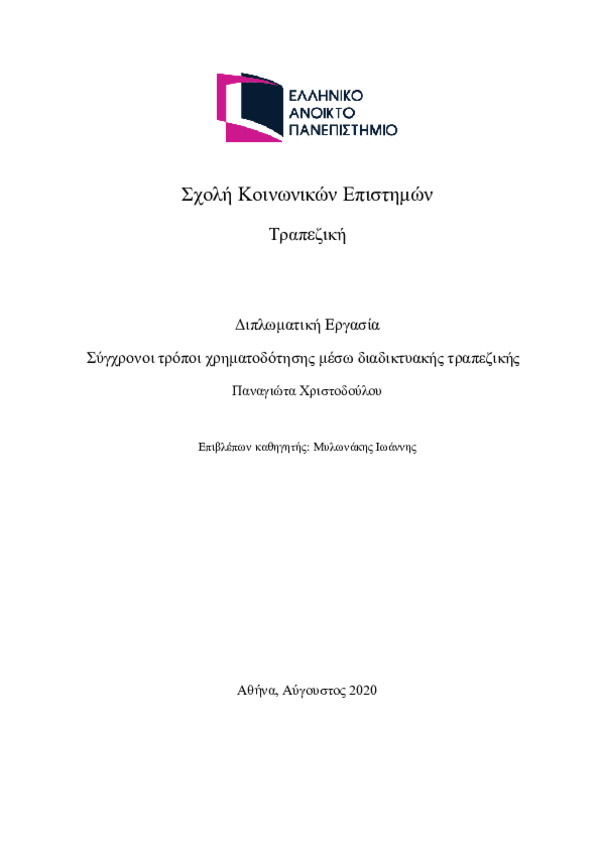 ΕΛΛΗΝΙΚΟ
ΑΝΟΙΚΤΟ
ΠΑΝΕΠΙΣΤΗΜΙΟ

Σχολή Κοινωνικών Επιστημών

Τραπεζική

Διπλωματική Εργασία

Σύγχρονοι τρόποι χρηματοδότησης μέσω διαδικτυακής τραπεζικής

Παναγιώτα Χριστοδούλου

Επιβλέπων καθηγητής: Μυλωνάκης Ιωάννης

Αθήνα, Αύγουστος 2020